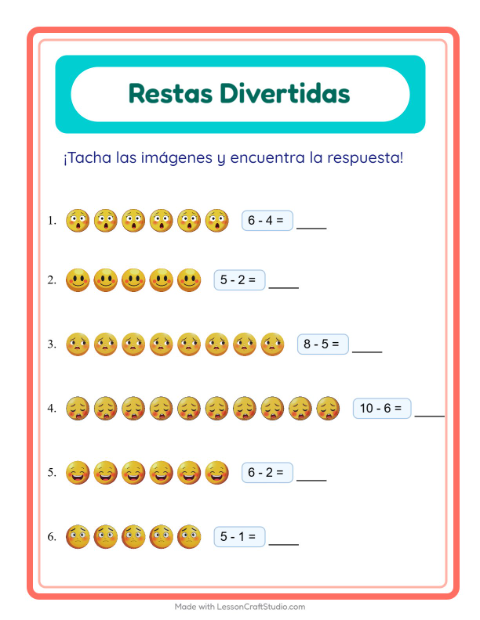 Restas Divertidas

¡Tacha las imágenes y encuentra la respuesta!

1. 6 - 4 = ____

2. 5 - 2 = ____

3. 8 - 5 = ____

4. 10 - 6 = ____

5. 6 - 2 = ____

6. 5 - 1 = ____

Made with LessonCraftStudio.com